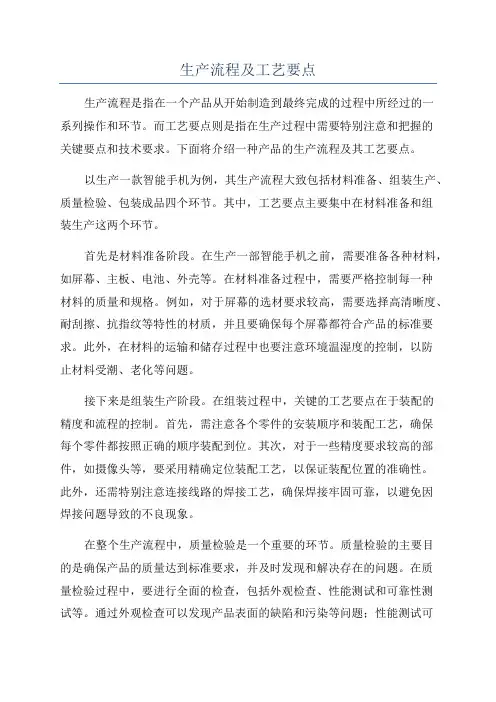 生产流程及工艺要点

生产流程是指在一个产品从开始制造到最终完成的过程中所经过的一系列操作和环节。而工艺要点则是指在生产过程中需要特别注意和把握的关键要点和技术要求。下面将介绍一种产品的生产流程及其工艺要点。

以生产一款智能手机为例，其生产流程大致包括材料准备、组装生产、质量检验、包装成品四个环节。其中，工艺要点主要集中在材料准备和组装生产这两个环节。

首先是材料准备阶段。在生产一部智能手机之前，需要准备各种材料，如屏幕、主板、电池、外壳等。在材料准备过程中，需要严格控制每一种材料的质量和规格。例如，对于屏幕的选材要求较高，需要选择高清晰度、耐刮擦、抗指纹等特性的材质，并且要确保每个屏幕都符合产品的标准要求。此外，在材料的运输和储存过程中也要注意环境温湿度的控制，以防止材料受潮、老化等问题。

接下来是组装生产阶段。在组装过程中，关键的工艺要点在于装配的精度和流程的控制。首先，需注意各个零件的安装顺序和装配工艺，确保每个零件都按照正确的顺序装配到位。其次，对于一些精度要求较高的部件，如摄像头等，要采用精确定位装配工艺，以保证装配位置的准确性。此外，还需特别注意连接线路的焊接工艺，确保焊接牢固可靠，以避免因焊接问题导致的不良现象。

在整个生产流程中，质量检验是一个重要的环节。质量检验的主要目的是确保产品的质量达到标准要求，并及时发现和解决存在的问题。在质量检验过程中，要进行全面的检查，包括外观检查、性能测试和可靠性测试等。通过外观检查可以发现产品表面的缺陷和污染等问题；性能测试可